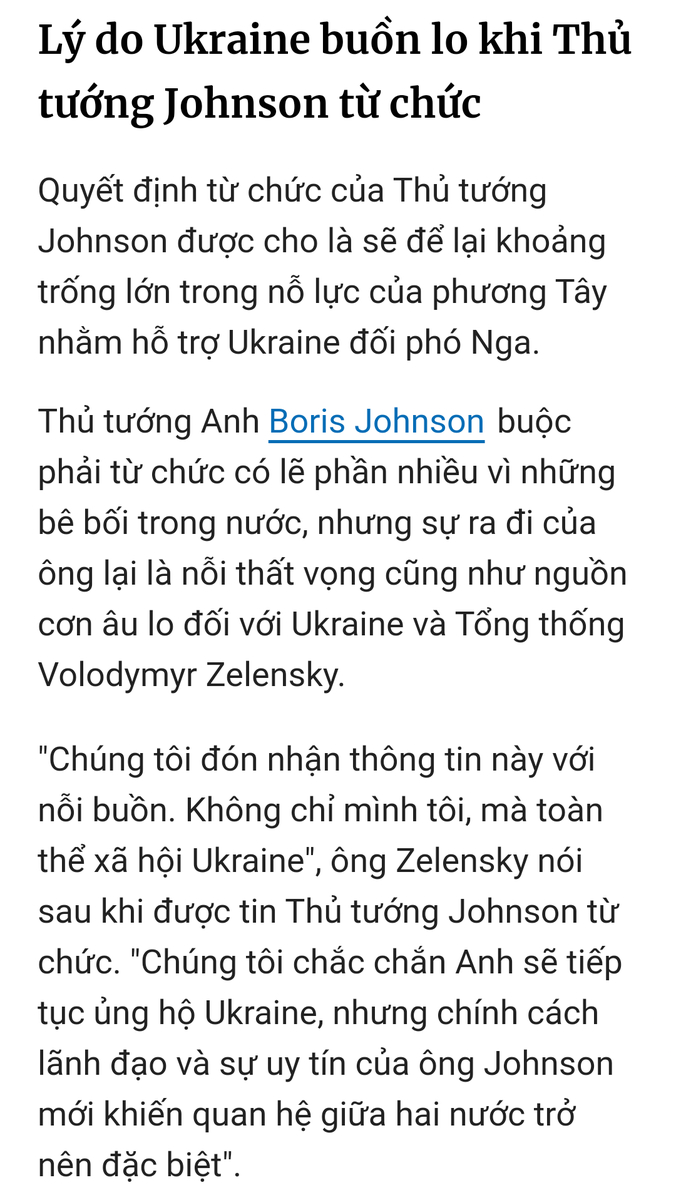 Lý do Ukraine buồn lo khi Thủ tướng Johnson từ chức

Quyết định từ chức của Thủ tướng Johnson được cho là sẽ để lại khoảng trống lớn trong nỗ lực của phương Tây nhằm hỗ trợ Ukraine đối phó Nga.

Thủ tướng Anh Boris Johnson buộc phải từ chức có lẽ phần nhiều vì những bê bối trong nước, nhưng sự ra đi của ông lại là nỗi thất vọng cũng như nguồn cơn âu lo đối với Ukraine và Tổng thống Volodymyr Zelensky.

"Chúng tôi đón nhận thông tin này với nỗi buồn. Không chỉ mình tôi, mà toàn thể xã hội Ukraine", ông Zelensky nói sau khi được tin Thủ tướng Johnson từ chức. "Chúng tôi chắc chắn Anh sẽ tiếp tục ủng hộ Ukraine, nhưng chính cách lãnh đạo và sự uy tín của ông Johnson mới khiến quan hệ giữa hai nước trở nên đặc biệt".